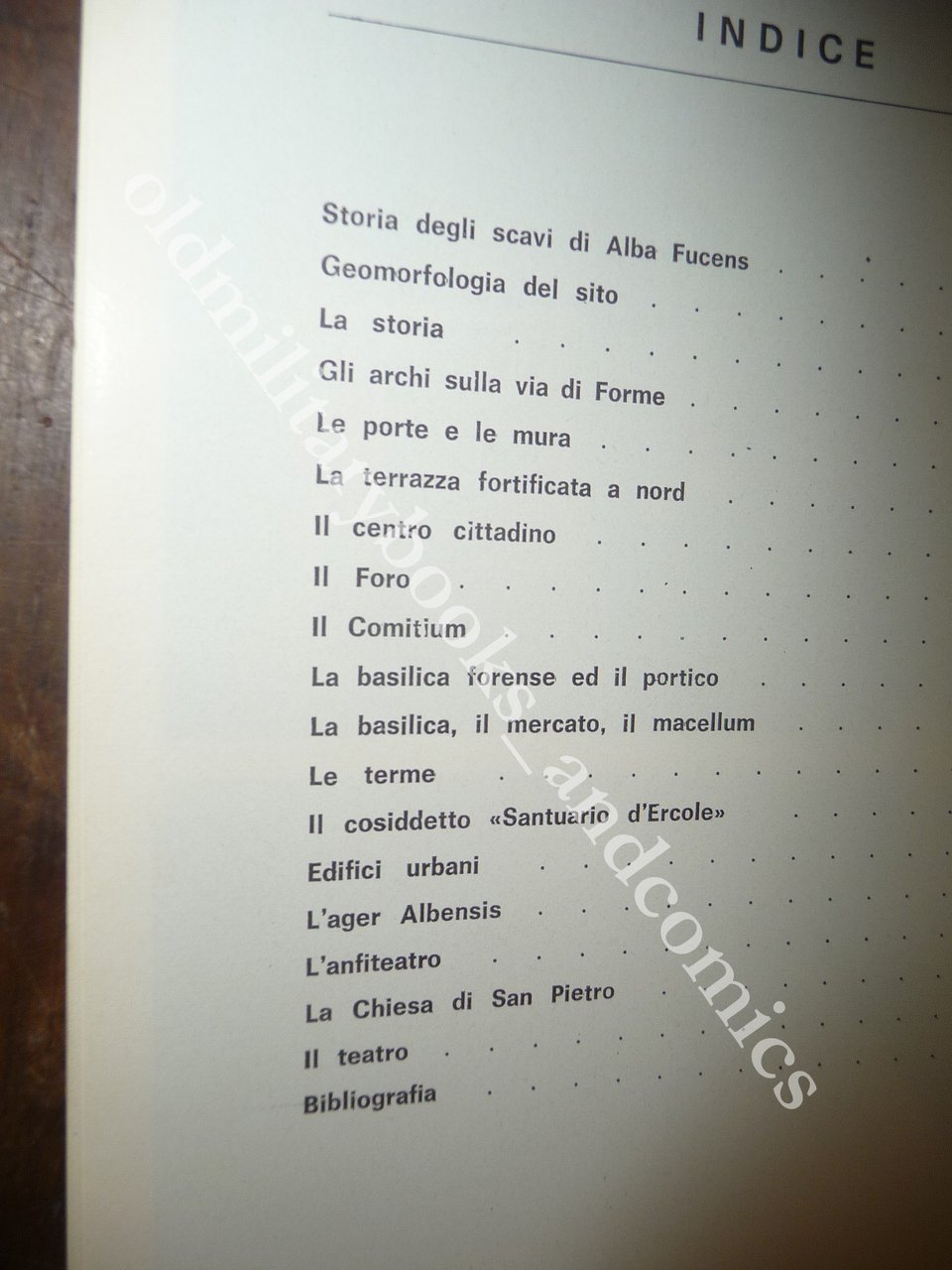 INDICE

Storia degli scavi di Alba Fucens
Geomorfologia del sito
La storia
Gli archi sulla via di Forme
Le porte e le mura
La terrazza fortificata a nord
Il centro cittadino
Il Foro
Il Comitium
La basilica forense ed il portico
La basilica, il mercato, il macellum
Le terme
Il cosiddetto «Santuario d'Ercole»
Edifici urbani
L'ager Albensis
L'anfiteatro
La Chiesa di San Pietro
Il teatro
Bibliografia

oldmilitarybooks_andcomics